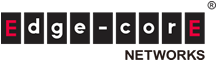 Edge-corE®
NETWORKS